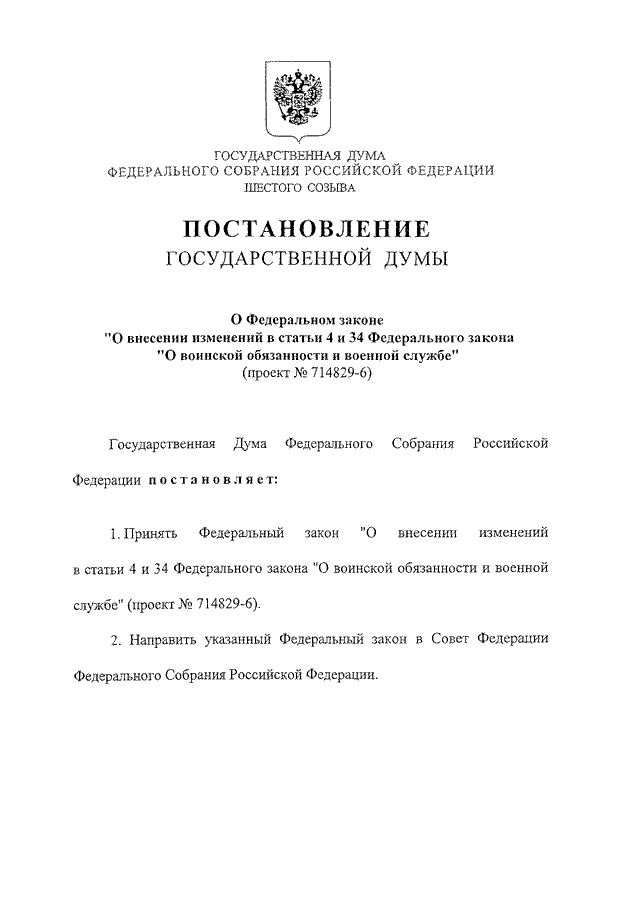 ГОСУДАРСТВЕННАЯ ДУМА
ФЕДЕРАЛЬНОГО СОБРАНИЯ РОССИЙСКОЙ ФЕДЕРАЦИИ
ШЕСТОГО СОЗЫВА

ПОСТАНОВЛЕНИЕ
ГОСУДАРСТВЕННОЙ ДУМЫ

О Федеральном законе
"О внесении изменений в статьи 4 и 34 Федерального закона
"О воинской обязанности и военной службе"
(проект № 714829-6)

Государственная Дума Федерального Собрания Российской Федерации постановляет:

1. Принять Федеральный закон "О внесении изменений в статьи 4 и 34 Федерального закона "О воинской обязанности и военной службе" (проект № 714829-6).

2. Направить указанный Федеральный закон в Совет Федерации Федерального Собрания Российской Федерации.